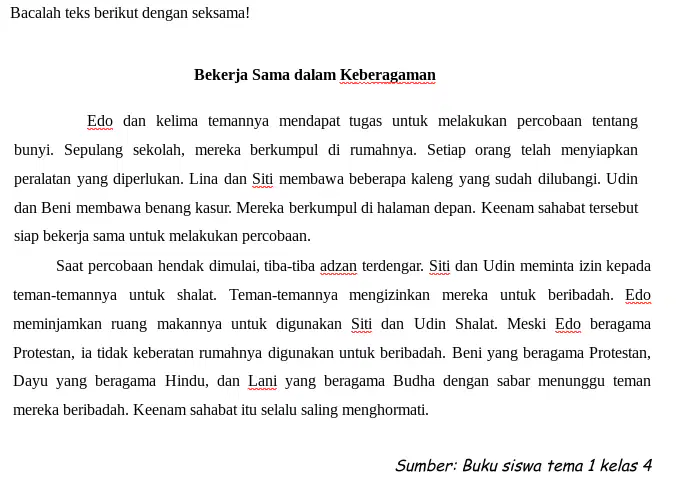 Bacalah teks berikut dengan seksama!

Bekerja Sama dalam Keberagaman

Edo dan kelima temannya mendapat tugas untuk melakukan percobaan tentang bunyi. Sepulang sekolah, mereka berkumpul di rumahnya. Setiap orang telah menyiapkan peralatan yang diperlukan. Lina dan Siti membawa beberapa kaleng yang sudah dilubangi. Udin dan Beni membawa benang kasur. Mereka berkumpul di halaman depan. Keenam sahabat tersebut siap bekerja sama untuk melakukan percobaan.

Saat percobaan hendak dimulai, tiba-tiba adzan terdengar. Siti dan Udin meminta izin kepada teman-temannya untuk shalat. Teman-temannya mengizinkan mereka untuk beribadah. Edo meminjamkan ruang makannya untuk digunakan Siti dan Udin Shalat. Meski Edo beragama Protestan, ia tidak keberatan rumahnya digunakan untuk beribadah. Beni yang beragama Protestan, Dayu yang beragama Hindu, dan Lani yang beragama Budha dengan sabar menunggu teman mereka beribadah. Keenam sahabat itu selalu saling menghormati.

Sumber: Buku siswa tema 1 kelas 4